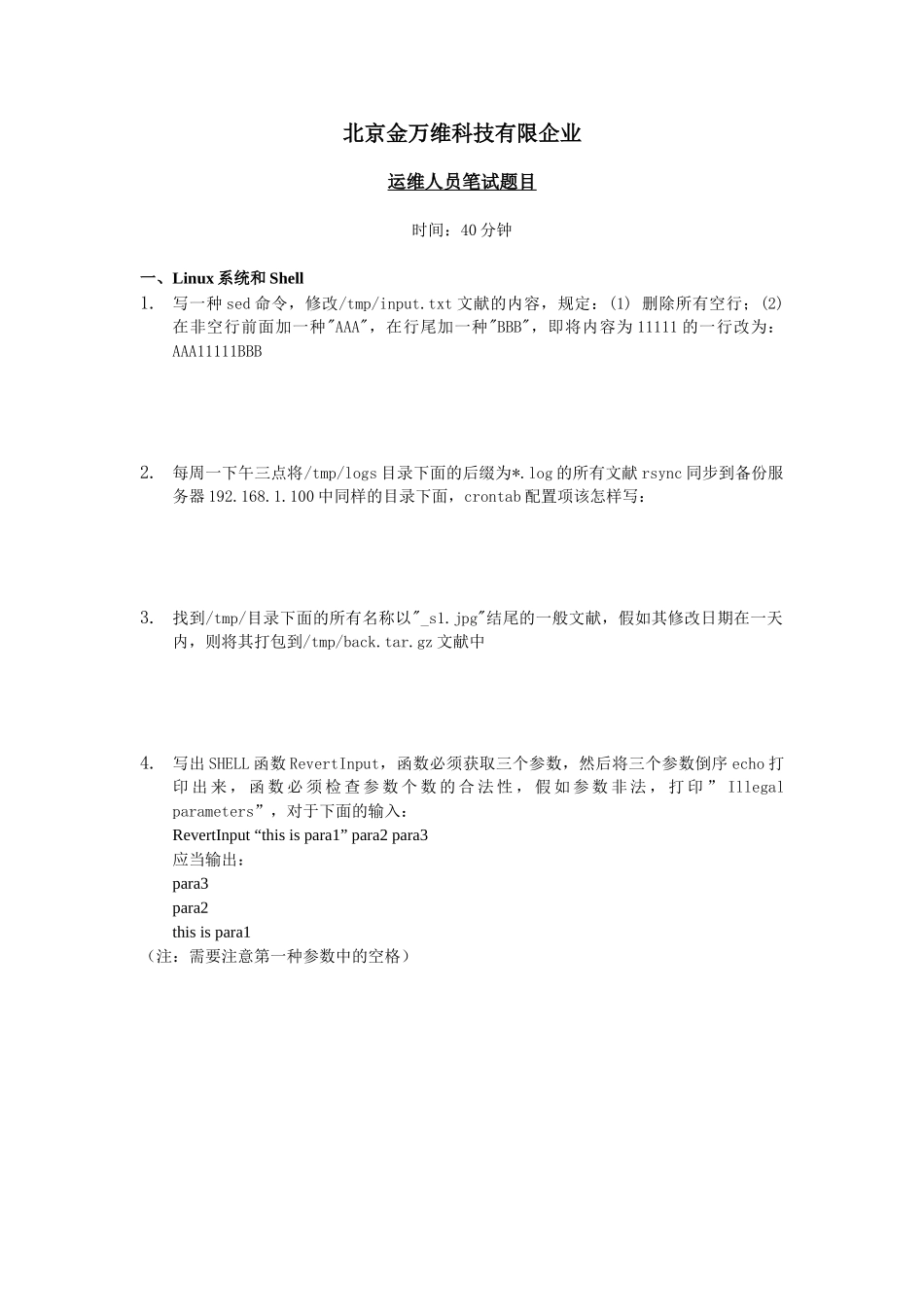 北京金万维科技有限企业

运维人员笔试题目

时间：40 分钟

一、Linux 系统和 Shell

1. 写一种 sed 命令，修改/tmp/input.txt 文献的内容，规定：(1) 删除所有空行；(2) 在非空行前面加一种"AAA"，在行尾加一种"BBB"，即将内容为 11111 的一行改为：AAA11111BBB

2. 每周一下午三点将/tmp/logs 目录下面的后缀为*.log 的所有文献 rsync 同步到备份服务器 192.168.1.100 中同样的目录下面，crontab 配置项该怎样写：

3. 找到/tmp/目录下面的所有名称以"_s1.jpg"结尾的一般文献，假如其修改日期在一天内，则将其打包到/tmp/back.tar.gz 文献中

4. 写出 SHELL 函数 RevertInput，函数必须获取三个参数，然后将三个参数倒序 echo 打印出来，函数必须检查参数个数的合法性，假如参数非法，打印” Illegal parameters”，对于下面的输入：
RevertInput “this is para1” para2 para3
应当输出：
para3
para2
this is para1
（注：需要注意第一种参数中的空格）